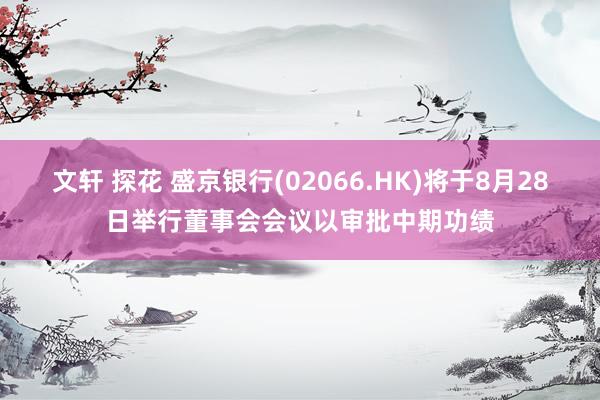 文轩 探花 盛京银行(02066.HK)将于8月28日举行董事会会议以审批中期功绩